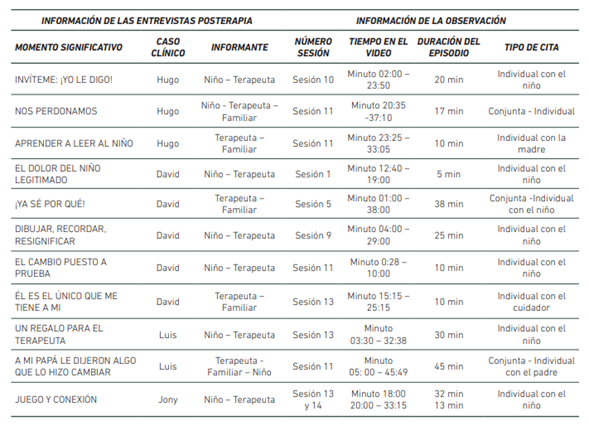 | INFORMACIÓN DE LAS ENTREVISTAS POSTERAPIA | | | INFORMACIÓN DE LA OBSERVACIÓN | | | |
|---|---|---|---|---|---|---|
| MOMENTO SIGNIFICATIVO | CASO CLÍNICO | INFORMANTE | NÚMERO SESIÓN | TIEMPO EN EL VIDEO | DURACIÓN DEL EPISODIO | TIPO DE CITA |
| INVÍTEME: ¡YO LE DIGO! | Hugo | Niño – Terapeuta | Sesión 10 | Minuto 02:00 – 23:50 | 20 min | Individual con el niño |
| NOS PERDONAMOS | Hugo | Niño - Terapeuta – Familiar | Sesión 11 | Minuto 20:35 -37:10 | 17 min | Conjunta - Individual |
| APRENDER A LEER AL NIÑO | Hugo | Terapeuta – Familiar | Sesión 11 | Minuto 23:25 – 33:05 | 10 min | Individual con la madre |
| EL DOLOR DEL NIÑO LEGITIMADO | David | Niño – Terapeuta | Sesión 1 | Minuto 12:40 – 19:00 | 5 min | Individual con el niño |
| ¡YA SÉ POR QUÉ! | David | Terapeuta – Familiar | Sesión 5 | Minuto 01:00 – 38:00 | 38 min | Conjunta -Individual con el niño |
| DIBUJAR, RECORDAR, RESIGNIFICAR | David | Niño – Terapeuta | Sesión 9 | Minuto 04:00 – 29:00 | 25 min | Individual con el niño |
| EL CAMBIO PUESTO A PRUEBA | David | Niño – Terapeuta | Sesión 11 | Minuto 0:28 – 10:00 | 10 min | Individual con el niño |
| ÉL ES EL ÚNICO QUE ME TIENE A MI | David | Terapeuta – Familiar | Sesión 13 | Minuto 15:15 – 25:15 | 10 min | Individual con el cuidador |
| UN REGALO PARA EL TERAPEUTA | Luis | Niño – Terapeuta | Sesión 13 | Minuto 03:30 – 32:38 | 30 min | Individual con el niño |
| A MI PAPÁ LE DIJERON ALGO QUE LO HIZO CAMBIAR | Luis | Terapeuta - Familiar – Niño | Sesión 11 | Minuto 05: 00 – 45:49 | 45 min | Conjunta - Individual con el padre |
| JUEGO Y CONEXIÓN | Jony | Niño – Terapeuta | Sesión 13 y 14 | Minuto 18:00 20:00 – 33:15 | 32 min 13 min | Individual con el niño |